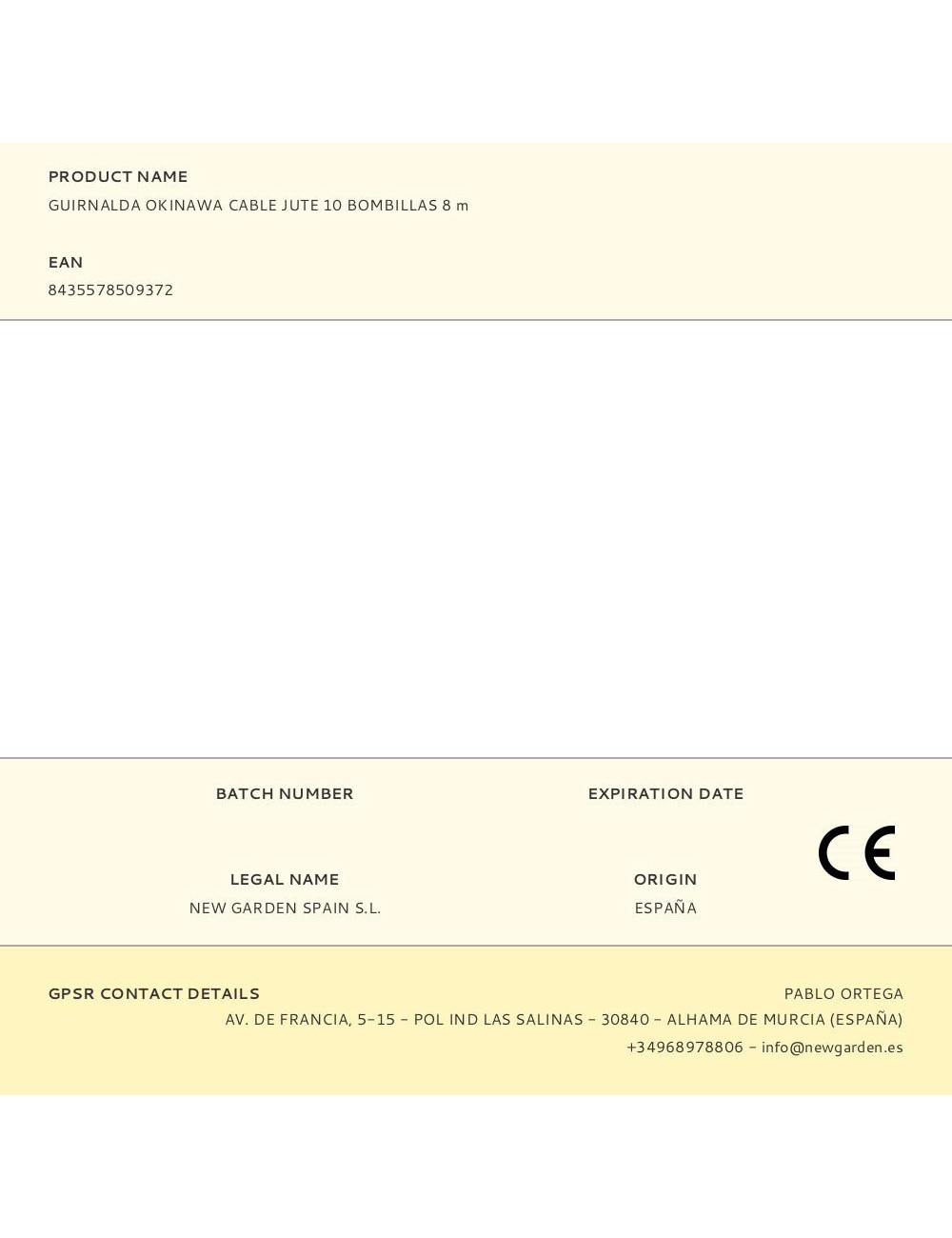 PRODUCT NAME
GUIRNALDA OKINAWA CABLE JUTE 10 BOMBILLAS 8 m

EAN
8435578509372

BATCH NUMBER

EXPIRATION DATE

CE

LEGAL NAME
NEW GARDEN SPAIN S.L.

ORIGIN
ESPAÑA

GPSR CONTACT DETAILS

PABLO ORTEGA
AV. DE FRANCIA, 5-15 - POL IND LAS SALINAS - 30840 - ALHAMA DE MURCIA (ESPAÑA)
+34968978806 - info@newgarden.es